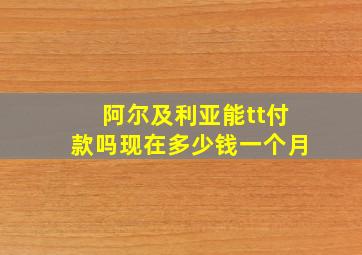 阿尔及利亚能tt付款吗现在多少钱一个月